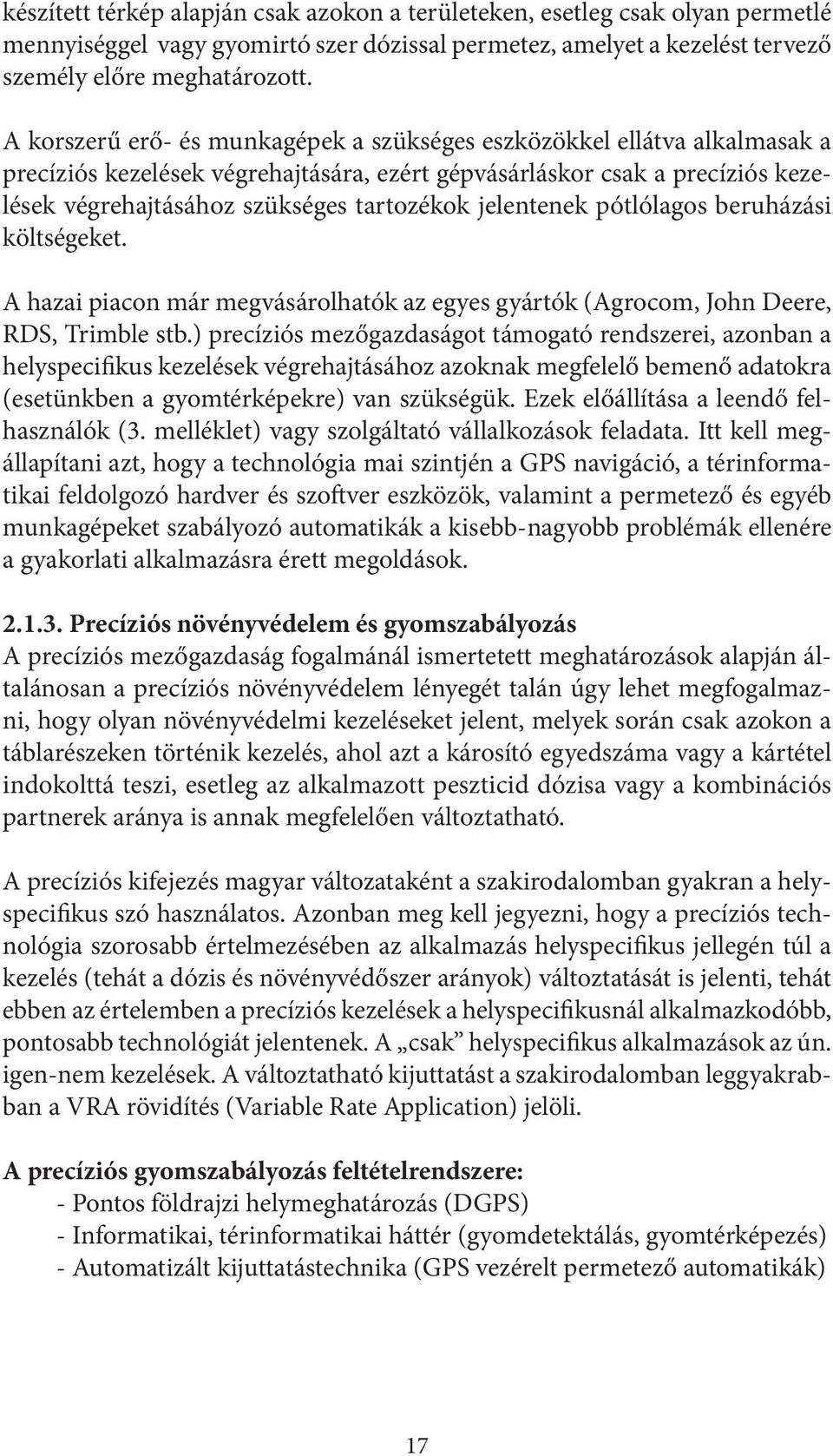 készített térkép alapján csak azokon a területeken, esetleg csak olyan permetlé mennyiséggel vagy gyomirtó szer dózissal permetez, amelyet a kezelést tervező személy előre meghatározott.

A korszerű erő- és munkagépek a szükséges eszközökkel ellátva alkalmasak a precíziós kezelések végrehajtására, ezért gépvásárláskor csak a precíziós kezelések végrehajtásához szükséges tartozékok jelentenek pótlólagos beruházási költségeket.

A hazai piacon már megvásárolhatók az egyes gyártók (Agrocom, John Deere, RDS, Trimble stb.) precíziós mezőgazdaságot támogató rendszerei, azonban a helyspecifikus kezelések végrehajtásához azoknak megfelelő bemenő adatokra (esetünkben a gyomtérképekre) van szükségük. Ezek előállítása a leendő felhasználók (3. melléklet) vagy szolgáltató vállalkozások feladata. Itt kell megállapítani azt, hogy a technológia mai szintjén a GPS navigáció, a térinformatikai feldolgozó hardver és szoftver eszközök, valamint a permetező és egyéb munkagépeket szabályozó automatikák a kisebb-nagyobb problémák ellenére a gyakorlati alkalmazásra érett megoldások.

2.1.3. Precíziós növényvédelem és gyomszabályozás
A precíziós mezőgazdaság fogalmánál ismertetett meghatározások alapján általánosan a precíziós növényvédelem lényegét talán úgy lehet megfogalmazni, hogy olyan növényvédelmi kezeléseket jelent, melyek során csak azokon a táblarészeken történik kezelés, ahol azt a károsító egyedszáma vagy a kártétel indokolttá teszi, esetleg az alkalmazott peszticid dózisa vagy a kombinációs partnerek aránya is annak megfelelően változtatható.

A precíziós kifejezés magyar változataként a szakirodalomban gyakran a helyspecifikus szó használatos. Azonban meg kell jegyezni, hogy a precíziós technológia szorosabb értelmezésében az alkalmazás helyspecifikus jellegén túl a kezelés (tehát a dózis és növényvédőszer arányok) változtatását is jelenti, tehát ebben az értelemben a precíziós kezelések a helyspecifikusnál alkalmazkodóbb, pontosabb technológiát jelentenek. A „csak” helyspecifikus alkalmazások az ún. igen-nem kezelések. A változtatható kijuttatást a szakirodalomban leggyakrabban a VRA rövidítés (Variable Rate Application) jelöli.

A precíziós gyomszabályozás feltételrendszere:
- Pontos földrajzi helymeghatározás (DGPS)
- Informatikai, térinformatikai háttér (gyomdetektálás, gyomtérképezés)
- Automatizált kijuttatástechnika (GPS vezérelt permetező automatikák)

17